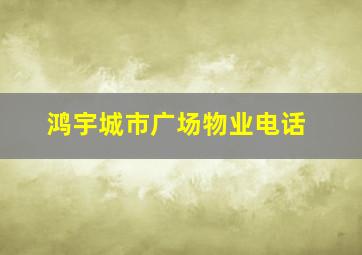 鸿宇城市广场物业电话